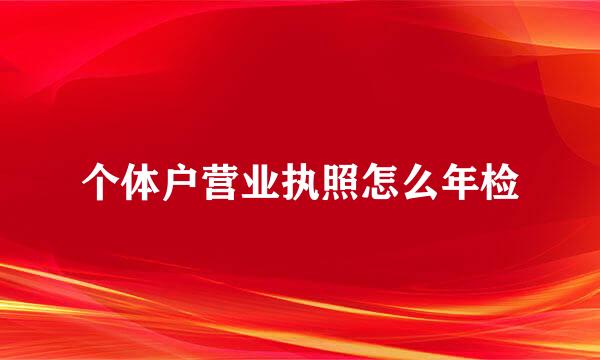 个体户营业执照怎么年检